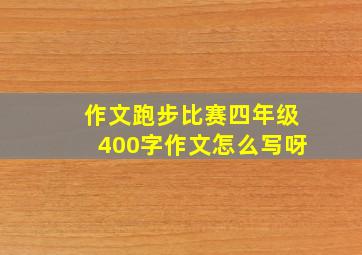 作文跑步比赛四年级
400字作文怎么写呀